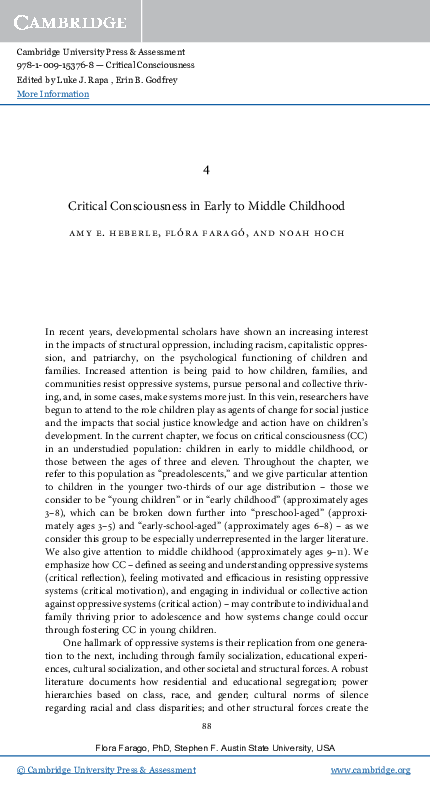 CAMBRIDGE

Cambridge University Press & Assessment
978-1-009-15376-8 — Critical Consciousness
Edited by Luke J. Rapa , Erin B. Godfrey
More Information

4

Critical Consciousness in Early to Middle Childhood

AMY E. HEBERLE, FLÓRA FARAGÓ, AND NOAH HOCH

In recent years, developmental scholars have shown an increasing interest in the impacts of structural oppression, including racism, capitalistic oppression, and patriarchy, on the psychological functioning of children and families. Increased attention is being paid to how children, families, and communities resist oppressive systems, pursue personal and collective thriving, and, in some cases, make systems more just. In this vein, researchers have begun to attend to the role children play as agents of change for social justice and the impacts that social justice knowledge and action have on children's development. In the current chapter, we focus on critical consciousness (CC) in an understudied population: children in early to middle childhood, or those between the ages of three and eleven. Throughout the chapter, we refer to this population as "preadolescents," and we give particular attention to children in the younger two-thirds of our age distribution – those we consider to be "young children" or in "early childhood" (approximately ages 3–8), which can be broken down further into "preschool-aged" (approximately ages 3–5) and "early-school-aged" (approximately ages 6–8) – as we consider this group to be especially underrepresented in the larger literature. We also give attention to middle childhood (approximately ages 9–11). We emphasize how CC – defined as seeing and understanding oppressive systems (critical reflection), feeling motivated and efficacious in resisting oppressive systems (critical motivation), and engaging in individual or collective action against oppressive systems (critical action) – may contribute to individual and family thriving prior to adolescence and how systems change could occur through fostering CC in young children.

One hallmark of oppressive systems is their replication from one generation to the next, including through family socialization, educational experiences, cultural socialization, and other societal and structural forces. A robust literature documents how residential and educational segregation; power hierarchies based on class, race, and gender; cultural norms of silence regarding racial and class disparities; and other structural forces create the

88

Flora Farago, PhD, Stephen F. Austin State University, USA

© Cambridge University Press & Assessment www.cambridge.org